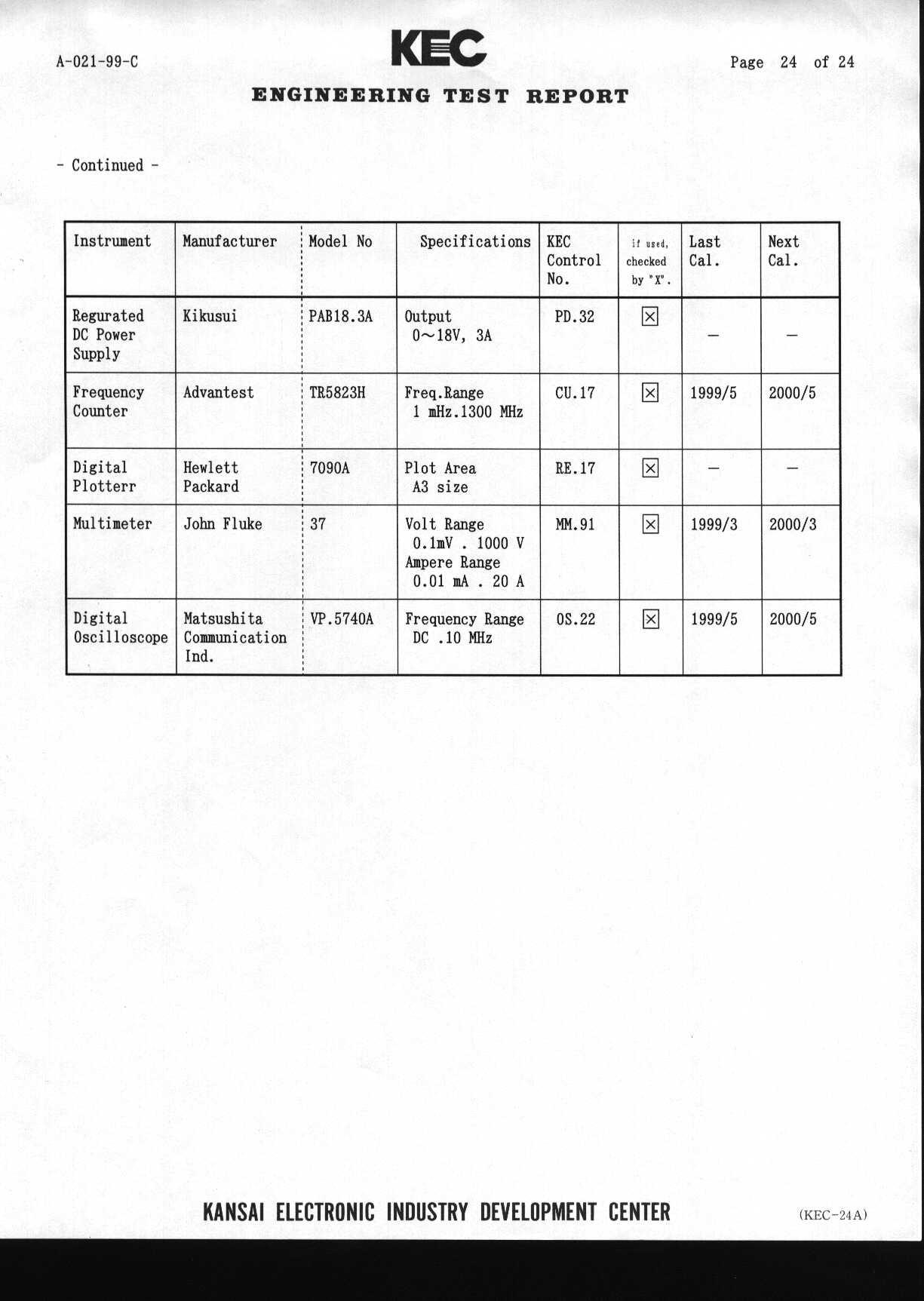 A-021-99-C

KEC

Page 24 of 24

ENGINEERING TEST REPORT

- Continued -

| Instrument | Manufacturer | Model No | Specifications | KEC Control No. | If used, checked by "X". | Last Cal. | Next Cal. |
|---|---|---|---|---|---|---|---|
| Regurated DC Power Supply | Kikusui | PAB18.3A | Output 0～18V, 3A | PD.32 | ☒ | — | — |
| Frequency Counter | Advantest | TR5823H | Freq.Range 1 mHz.1300 MHz | CU.17 | ☒ | 1999/5 | 2000/5 |
| Digital Plotterr | Hewlett Packard | 7090A | Plot Area A3 size | RE.17 | ☒ | — | — |
| Multimeter | John Fluke | 37 | Volt Range 0.1mV . 1000 V Ampere Range 0.01 mA . 20 A | MM.91 | ☒ | 1999/3 | 2000/3 |
| Digital Oscilloscope | Matsushita Communication Ind. | VP.5740A | Frequency Range DC .10 MHz | OS.22 | ☒ | 1999/5 | 2000/5 |

KANSAI ELECTRONIC INDUSTRY DEVELOPMENT CENTER

(KEC-24A)